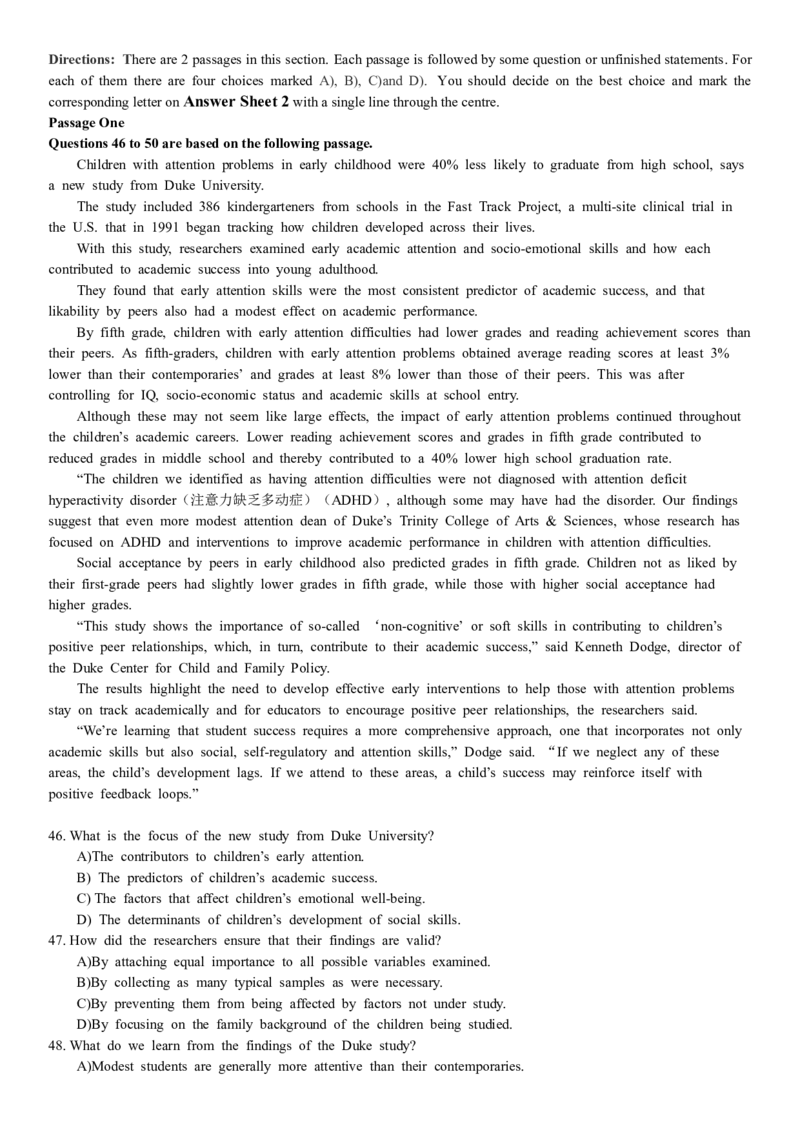 **Directions:** There are 2 passages in this section. Each passage is followed by some question or unfinished statements. For each of them there are four choices marked A), B), C)and D). You should decide on the best choice and mark the corresponding letter on **Answer Sheet 2** with a single line through the centre.

**Passage One**

**Questions 46 to 50 are based on the following passage.**

Children with attention problems in early childhood were 40% less likely to graduate from high school, says a new study from Duke University.

The study included 386 kindergarteners from schools in the Fast Track Project, a multi-site clinical trial in the U.S. that in 1991 began tracking how children developed across their lives.

With this study, researchers examined early academic attention and socio-emotional skills and how each contributed to academic success into young adulthood.

They found that early attention skills were the most consistent predictor of academic success, and that likability by peers also had a modest effect on academic performance.

By fifth grade, children with early attention difficulties had lower grades and reading achievement scores than their peers. As fifth-graders, children with early attention problems obtained average reading scores at least 3% lower than their contemporaries' and grades at least 8% lower than those of their peers. This was after controlling for IQ, socio-economic status and academic skills at school entry.

Although these may not seem like large effects, the impact of early attention problems continued throughout the children's academic careers. Lower reading achievement scores and grades in fifth grade contributed to reduced grades in middle school and thereby contributed to a 40% lower high school graduation rate.

"The children we identified as having attention difficulties were not diagnosed with attention deficit hyperactivity disorder（注意力缺乏多动症）（ADHD）, although some may have had the disorder. Our findings suggest that even more modest attention dean of Duke's Trinity College of Arts & Sciences, whose research has focused on ADHD and interventions to improve academic performance in children with attention difficulties.

Social acceptance by peers in early childhood also predicted grades in fifth grade. Children not as liked by their first-grade peers had slightly lower grades in fifth grade, while those with higher social acceptance had higher grades.

"This study shows the importance of so-called 'non-cognitive' or soft skills in contributing to children's positive peer relationships, which, in turn, contribute to their academic success," said Kenneth Dodge, director of the Duke Center for Child and Family Policy.

The results highlight the need to develop effective early interventions to help those with attention problems stay on track academically and for educators to encourage positive peer relationships, the researchers said.

"We're learning that student success requires a more comprehensive approach, one that incorporates not only academic skills but also social, self-regulatory and attention skills," Dodge said. "If we neglect any of these areas, the child's development lags. If we attend to these areas, a child's success may reinforce itself with positive feedback loops."

46. What is the focus of the new study from Duke University?
A)The contributors to children's early attention.
B) The predictors of children's academic success.
C) The factors that affect children's emotional well-being.
D) The determinants of children's development of social skills.

47. How did the researchers ensure that their findings are valid?
A)By attaching equal importance to all possible variables examined.
B)By collecting as many typical samples as were necessary.
C)By preventing them from being affected by factors not under study.
D)By focusing on the family background of the children being studied.

48. What do we learn from the findings of the Duke study?
A)Modest students are generally more attentive than their contemporaries.